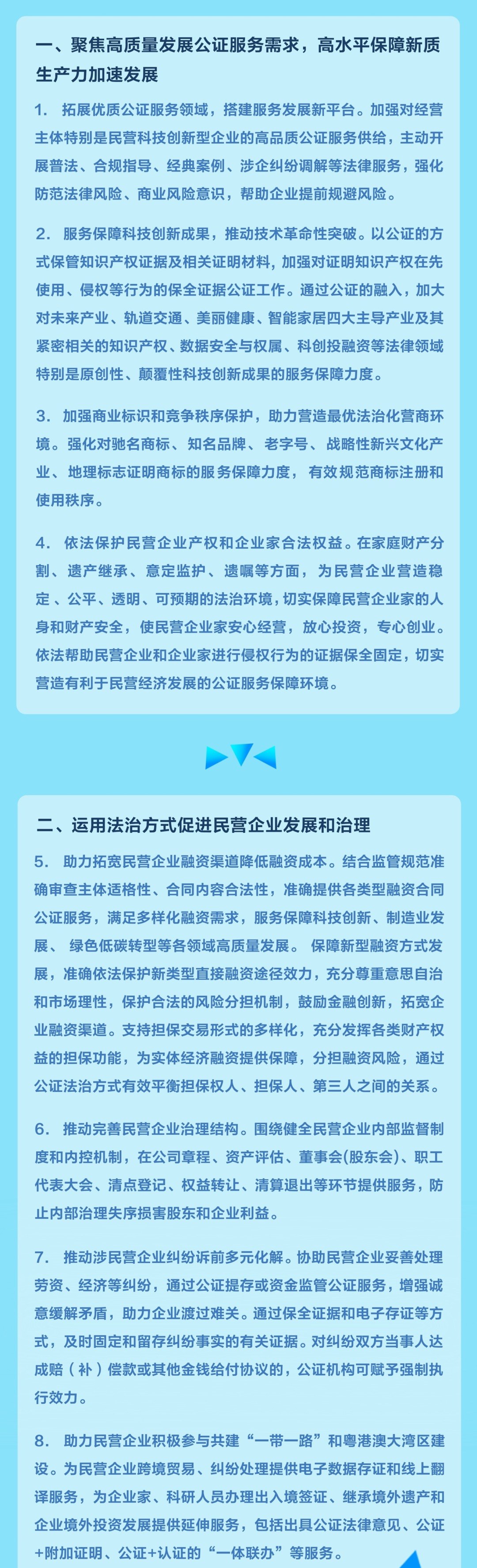 一、聚焦高质量发展公证服务需求，高水平保障新质生产力加速发展

1. 拓展优质公证服务领域，搭建服务发展新平台。加强对经营主体特别是民营科技创新型企业的高品质公证服务供给，主动开展普法、合规指导、经典案例、涉企纠纷调解等法律服务，强化防范法律风险、商业风险意识，帮助企业提前规避风险。

2. 服务保障科技创新成果，推动技术革命性突破。以公证的方式保管知识产权证据及相关证明材料，加强对证明知识产权在先使用、侵权等行为的保全证据公证工作。通过公证的融入，加大对未来产业、轨道交通、美丽健康、智能家居四大主导产业及其紧密相关的知识产权、数据安全与权属、科创投融资等法律领域特别是原创性、颠覆性科技创新成果的服务保障力度。

3. 加强商业标识和竞争秩序保护，助力营造最优法治化营商环境。强化对驰名商标、知名品牌、老字号、战略性新兴文化产业、地理标志证明商标的服务保障力度，有效规范商标注册和使用秩序。

4. 依法保护民营企业产权和企业家合法权益。在家庭财产分割、遗产继承、意定监护、遗嘱等方面，为民营企业营造稳定、公平、透明、可预期的法治环境，切实保障民营企业家的人身和财产安全，使民营企业家安心经营，放心投资，专心创业。依法帮助民营企业和企业家进行侵权行为的证据保全固定，切实营造有利于民营经济发展的公证服务保障环境。

二、运用法治方式促进民营企业发展和治理

5. 助力拓宽民营企业融资渠道降低融资成本。结合监管规范准确审查主体适格性、合同内容合法性，准确提供各类型融资合同公证服务，满足多样化融资需求，服务保障科技创新、制造业发展、绿色低碳转型等各领域高质量发展。保障新型融资方式发展，准确依法保护新类型直接融资途径效力，充分尊重意思自治和市场理性，保护合法的风险分担机制，鼓励金融创新，拓宽企业融资渠道。支持担保交易形式的多样化，充分发挥各类财产权益的担保功能，为实体经济融资提供保障，分担融资风险，通过公证法治方式有效平衡担保权人、担保人、第三人之间的关系。

6. 推动完善民营企业治理结构。围绕健全民营企业内部监督制度和内控机制，在公司章程、资产评估、董事会(股东会)、职工代表大会、清点登记、权益转让、清算退出等环节提供服务，防止内部治理失序损害股东和企业利益。

7. 推动涉民营企业纠纷诉前多元化解。协助民营企业妥善处理劳资、经济等纠纷，通过公证提存或资金监管公证服务，增强诚意缓解矛盾，助力企业渡过难关。通过保全证据和电子存证等方式，及时固定和留存纠纷事实的有关证据。对纠纷双方当事人达成赔（补）偿款或其他金钱给付协议的，公证机构可赋予强制执行效力。

8. 助力民营企业积极参与共建“一带一路”和粤港澳大湾区建设。为民营企业跨境贸易、纠纷处理提供电子数据存证和线上翻译服务，为企业家、科研人员办理出入境签证、继承境外遗产和企业境外投资发展提供延伸服务，包括出具公证法律意见、公证+附加证明、公证+认证的“一体联办”等服务。